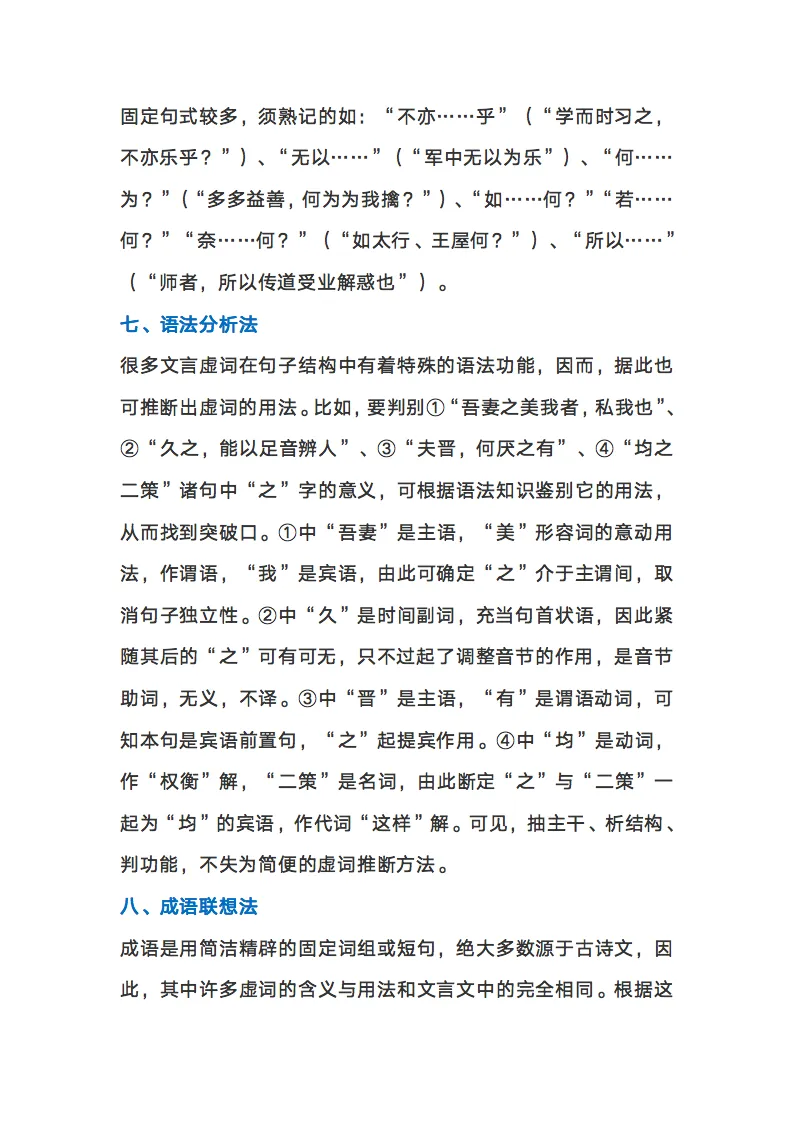 固定句式较多，须熟记的如：“不亦……乎”（“学而时习之，不亦乐乎？”）、“无以……”（“军中无以为乐”）、“何……为？”（“多多益善，何为为我擒？”）、“如……何？”“若……何？”“奈……何？”（“如太行、王屋何？”）、“所以……”（“师者，所以传道受业解惑也”）。

七、语法分析法

很多文言虚词在句子结构中有着特殊的语法功能，因而，据此也可推断出虚词的用法。比如，要判别①“吾妻之美我者，私我也”、②“久之，能以足音辨人”、③“夫晋，何厌之有”、④“均之二策”诸句中“之”字的意义，可根据语法知识鉴别它的用法，从而找到突破口。①中“吾妻”是主语，“美”形容词的意动用法，作谓语，“我”是宾语，由此可确定“之”介于主谓间，取消句子独立性。②中“久”是时间副词，充当句首状语，因此紧随其后的“之”可有可无，只不过起了调整音节的作用，是音节助词，无义，不译。③中“晋”是主语，“有”是谓语动词，可知本句是宾语前置句，“之”起提宾作用。④中“均”是动词，作“权衡”解，“二策”是名词，由此断定“之”与“二策”一起为“均”的宾语，作代词“这样”解。可见，抽主干、析结构、判功能，不失为简便的虚词推断方法。

八、成语联想法

成语是用简洁精辟的固定词组或短句，绝大多数源于古诗文，因此，其中许多虚词的含义与用法和文言文中的完全相同。根据这